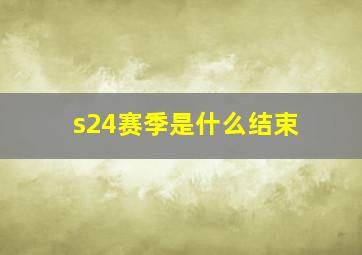 s24赛季是什么结束